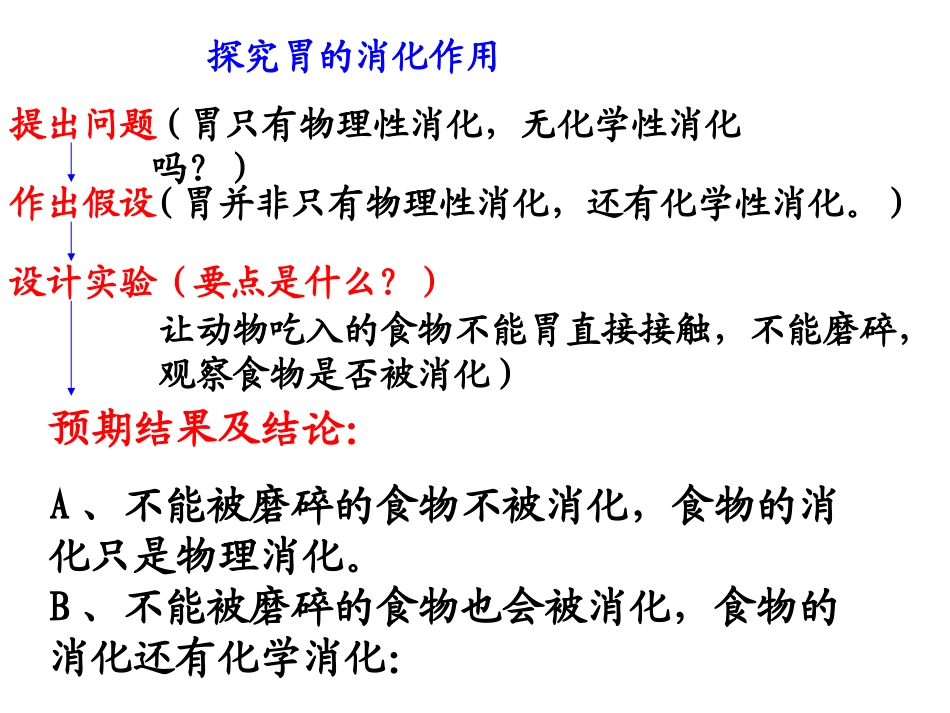 探究胃的消化作用

提出问题（胃只有物理性消化，无化学性消化吗？）

作出假设（胃并非只有物理性消化，还有化学性消化。）

设计实验（要点是什么？）

让动物吃入的食物不能胃直接接触，不能磨碎，观察食物是否被消化）

预期结果及结论:

A 、不能被磨碎的食物不被消化，食物的消化只是物理消化。

B 、不能被磨碎的食物也会被消化，食物的消化还有化学消化: